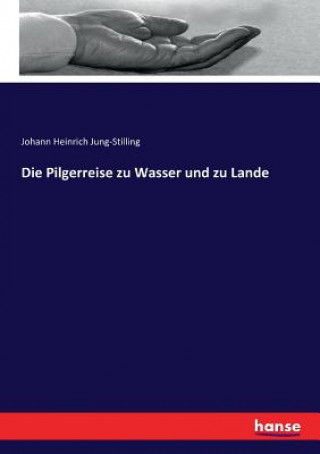 Johann Heinrich Jung-Stilling

Die Pilgerreise zu Wasser und zu Lande

hanse